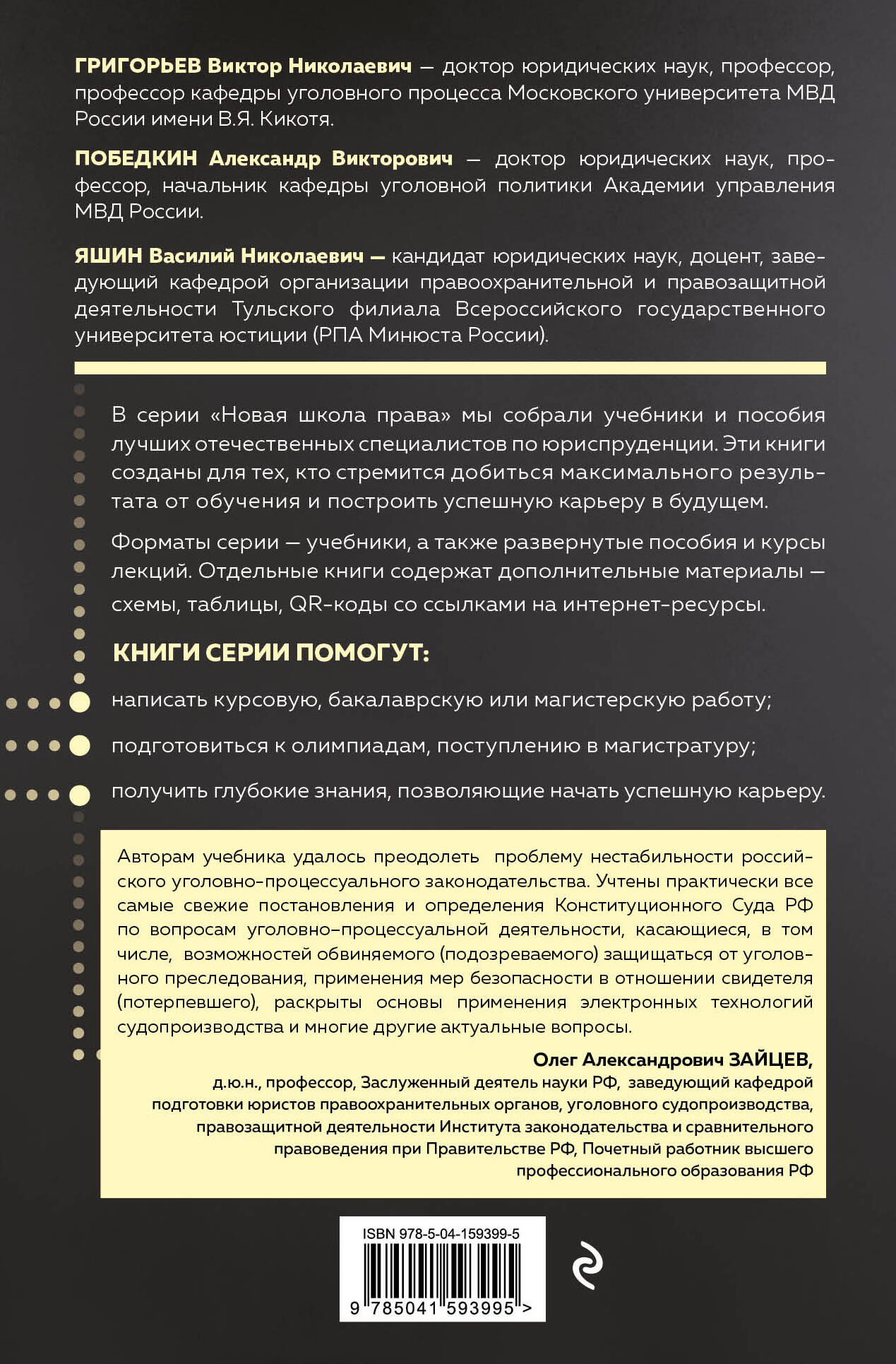 ГРИГОРЬЕВ Виктор Николаевич — доктор юридических наук, профессор, профессор кафедры уголовного процесса Московского университета МВД России имени В.Я. Кикотя.

ПОБЕДКИН Александр Викторович — доктор юридических наук, профессор, начальник кафедры уголовной политики Академии управления МВД России.

ЯШИН Василий Николаевич — кандидат юридических наук, доцент, заведующий кафедрой организации правоохранительной и правозащитной деятельности Тульского филиала Всероссийского государственного университета юстиции (РПА Минюста России).

В серии «Новая школа права» мы собрали учебники и пособия лучших отечественных специалистов по юриспруденции. Эти книги созданы для тех, кто стремится добиться максимального результата от обучения и построить успешную карьеру в будущем.

Форматы серии — учебники, а также развернутые пособия и курсы лекций. Отдельные книги содержат дополнительные материалы — схемы, таблицы, QR-коды со ссылками на интернет-ресурсы.

КНИГИ СЕРИИ ПОМОГУТ:

написать курсовую, бакалаврскую или магистерскую работу;

подготовиться к олимпиадам, поступлению в магистратуру;

получить глубокие знания, позволяющие начать успешную карьеру.

Авторам учебника удалось преодолеть проблему нестабильности российского уголовно-процессуального законодательства. Учтены практически все самые свежие постановления и определения Конституционного Суда РФ по вопросам уголовно-процессуальной деятельности, касающиеся, в том числе, возможностей обвиняемого (подозреваемого) защищаться от уголовного преследования, применения мер безопасности в отношении свидетеля (потерпевшего), раскрыты основы применения электронных технологий судопроизводства и многие другие актуальные вопросы.

Олег Александрович ЗАЙЦЕВ,
д.ю.н., профессор, Заслуженный деятель науки РФ, заведующий кафедрой подготовки юристов правоохранительных органов, уголовного судопроизводства, правозащитной деятельности Института законодательства и сравнительного правоведения при Правительстве РФ, Почетный работник высшего профессионального образования РФ

ISBN 978-5-04-159399-5

9 785041 593995 >